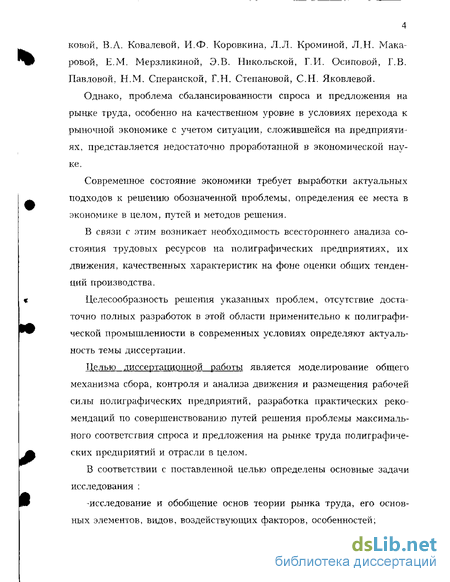 4

ковой, В.А. Ковалевой, И.Ф. Коровкина, Л.Л. Кроминой, Л.Н. Макаровой, Е.М. Мерзликиной, Э.В. Никольской, Г.И. Осиповой, Г.В. Павловой, Н.М. Сперанской, Г.Н. Степановой, С.Н. Яковлевой.

Однако, проблема сбалансированности спроса и предложения на рынке труда, особенно на качественном уровне в условиях перехода к рыночной экономике с учетом ситуации, сложившейся на предприятиях, представляется недостаточно проработанной в экономической науке.

Современное состояние экономики требует выработки актуальных подходов к решению обозначенной проблемы, определения ее места в экономике в целом, путей и методов решения.

В связи с этим возникает необходимость всестороннего анализа состояния трудовых ресурсов на полиграфических предприятиях, их движения, качественных характеристик на фоне оценки общих тенденций производства.

Целесообразность решения указанных проблем, отсутствие достаточно полных разработок в этой области применительно к полиграфической промышленности в современных условиях определяют актуальность темы диссертации.

Целью диссертационной работы является моделирование общего механизма сбора, контроля и анализа движения и размещения рабочей силы полиграфических предприятий, разработка практических рекомендаций по совершенствованию путей решения проблемы максимального соответствия спроса и предложения на рынке труда полиграфических предприятий и отрасли в целом.

В соответствии с поставленной целью определены основные задачи исследования :

-исследование и обобщение основ теории рынка труда, его основных элементов, видов, воздействующих факторов, особенностей;

dsLib.net
библиотека диссертаций